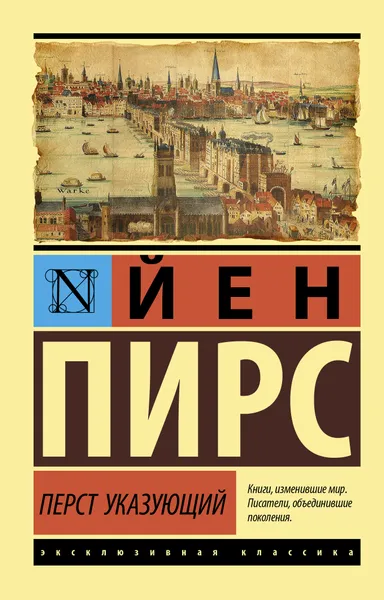 Warke

N

ЙЕН

ПИРС

ПЕРСТ УКАЗУЮЩИЙ

Книги, изменившие мир. Писатели, объединившие поколения.

ЭКСКЛЮЗИВНАЯ КЛАССИКА